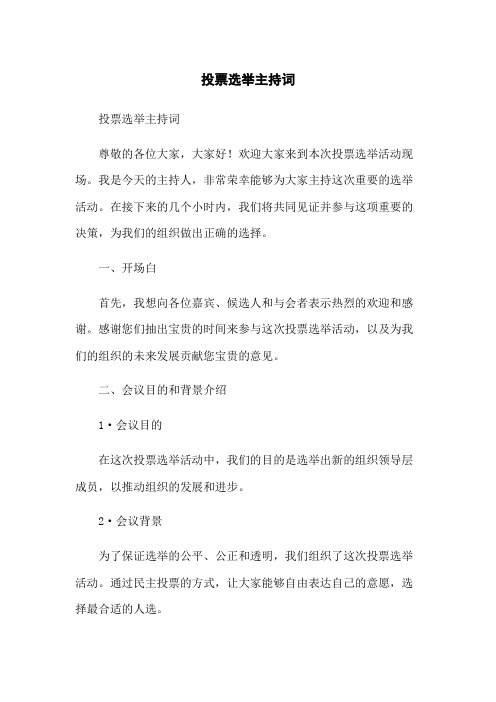 投票选举主持词

投票选举主持词

尊敬的各位大家，大家好！欢迎大家来到本次投票选举活动现场。我是今天的主持人，非常荣幸能够为大家主持这次重要的选举活动。在接下来的几个小时内，我们将共同见证并参与这项重要的决策，为我们的组织做出正确的选择。

一、开场白

首先，我想向各位嘉宾、候选人和与会者表示热烈的欢迎和感谢。感谢您们抽出宝贵的时间来参与这次投票选举活动，以及为我们的组织的未来发展贡献您宝贵的意见。

二、会议目的和背景介绍

1·会议目的

在这次投票选举活动中，我们的目的是选举出新的组织领导层成员，以推动组织的发展和进步。

2·会议背景

为了保证选举的公平、公正和透明，我们组织了这次投票选举活动。通过民主投票的方式，让大家能够自由表达自己的意愿，选择最合适的人选。